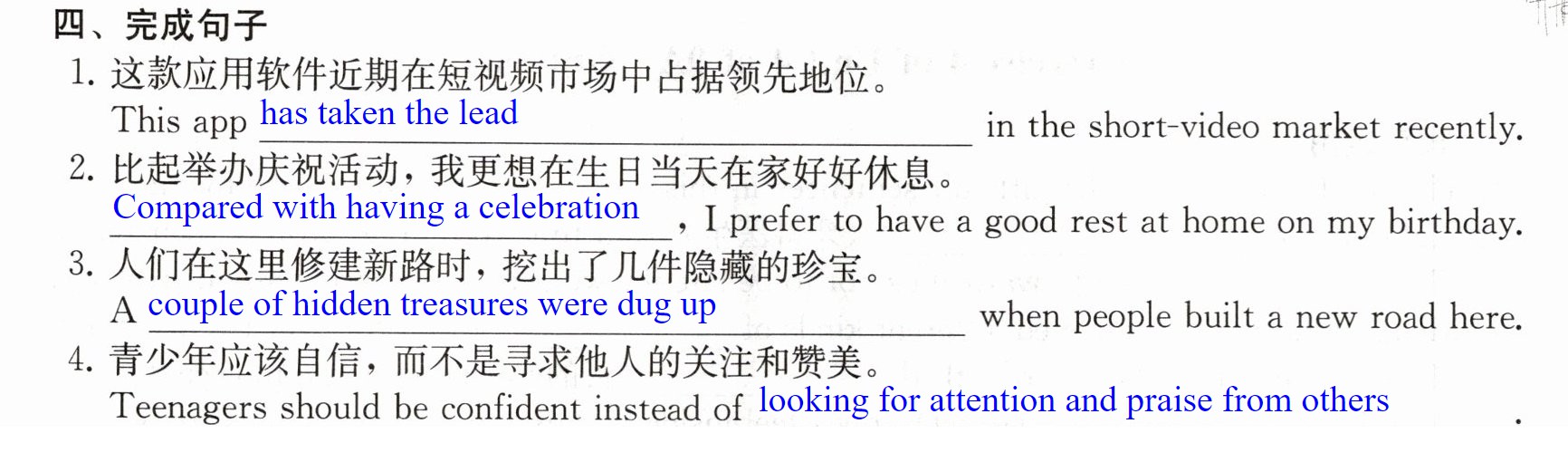 四、完成句子

1.这款应用软件近期在短视频市场中占据领先地位。

This app has taken the lead in the short-video market recently.

2.比起举办庆祝活动，我更想在生日当天在家好好休息。

Compared with having a celebration, I prefer to have a good rest at home on my birthday.

3.人们在这里修建新路时，挖出了几件隐藏的珍宝。

A couple of hidden treasures were dug up when people built a new road here.

4.青少年应该自信，而不是寻求他人的关注和赞美。

Teenagers should be confident instead of looking for attention and praise from others.